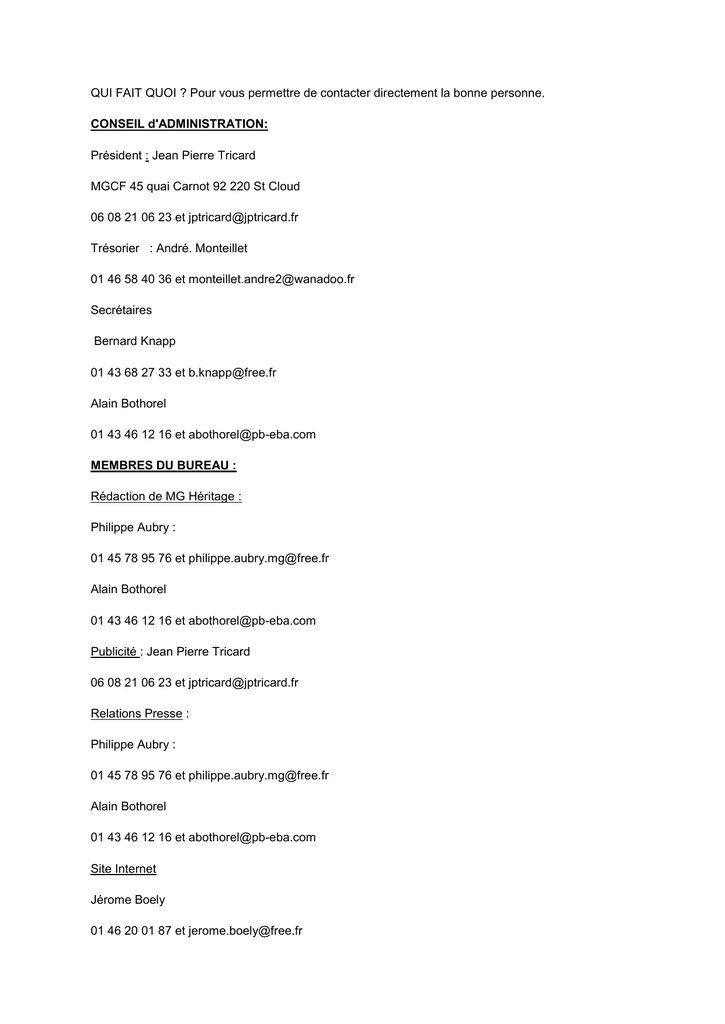 QUI FAIT QUOI ? Pour vous permettre de contacter directement la bonne personne.

CONSEIL d'ADMINISTRATION:

Président : Jean Pierre Tricard

MGCF 45 quai Carnot 92 220 St Cloud

06 08 21 06 23 et jptricard@jptricard.fr

Trésorier : André. Monteillet

01 46 58 40 36 et monteillet.andre2@wanadoo.fr

Secrétaires

Bernard Knapp

01 43 68 27 33 et b.knapp@free.fr

Alain Bothorel

01 43 46 12 16 et abothorel@pb-eba.com

MEMBRES DU BUREAU :

Rédaction de MG Héritage :

Philippe Aubry :

01 45 78 95 76 et philippe.aubry.mg@free.fr

Alain Bothorel

01 43 46 12 16 et abothorel@pb-eba.com

Publicité : Jean Pierre Tricard

06 08 21 06 23 et jptricard@jptricard.fr

Relations Presse :

Philippe Aubry :

01 45 78 95 76 et philippe.aubry.mg@free.fr

Alain Bothorel

01 43 46 12 16 et abothorel@pb-eba.com

Site Internet

Jérome Boely

01 46 20 01 87 et jerome.boely@free.fr